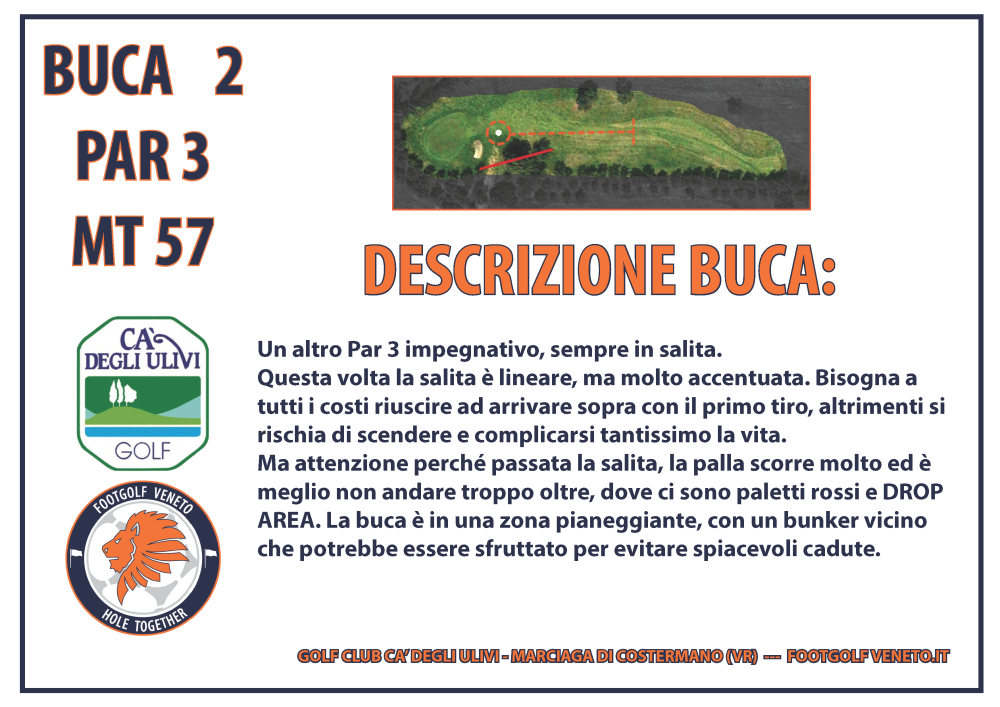 BUCA 2
PAR 3
MT 57

DESCRIZIONE BUCA:

CA' DEGLI ULIVI
GOLF

FOOTGOLF VENETO
HOLE TOGETHER

Un altro Par 3 impegnativo, sempre in salita.
Questa volta la salita è lineare, ma molto accentuata. Bisogna a tutti i costi riuscire ad arrivare sopra con il primo tiro, altrimenti si rischia di scendere e complicarsi tantissimo la vita.
Ma attenzione perché passata la salita, la palla scorre molto ed è meglio non andare troppo oltre, dove ci sono paletti rossi e DROP AREA. La buca è in una zona pianeggiante, con un bunker vicino che potrebbe essere sfruttato per evitare spiacevoli cadute.

GOLF CLUB CA' DEGLI ULIVI - MARCIAGA DI COSTERMANO (VR) --- FOOTGOLF VENETO.IT